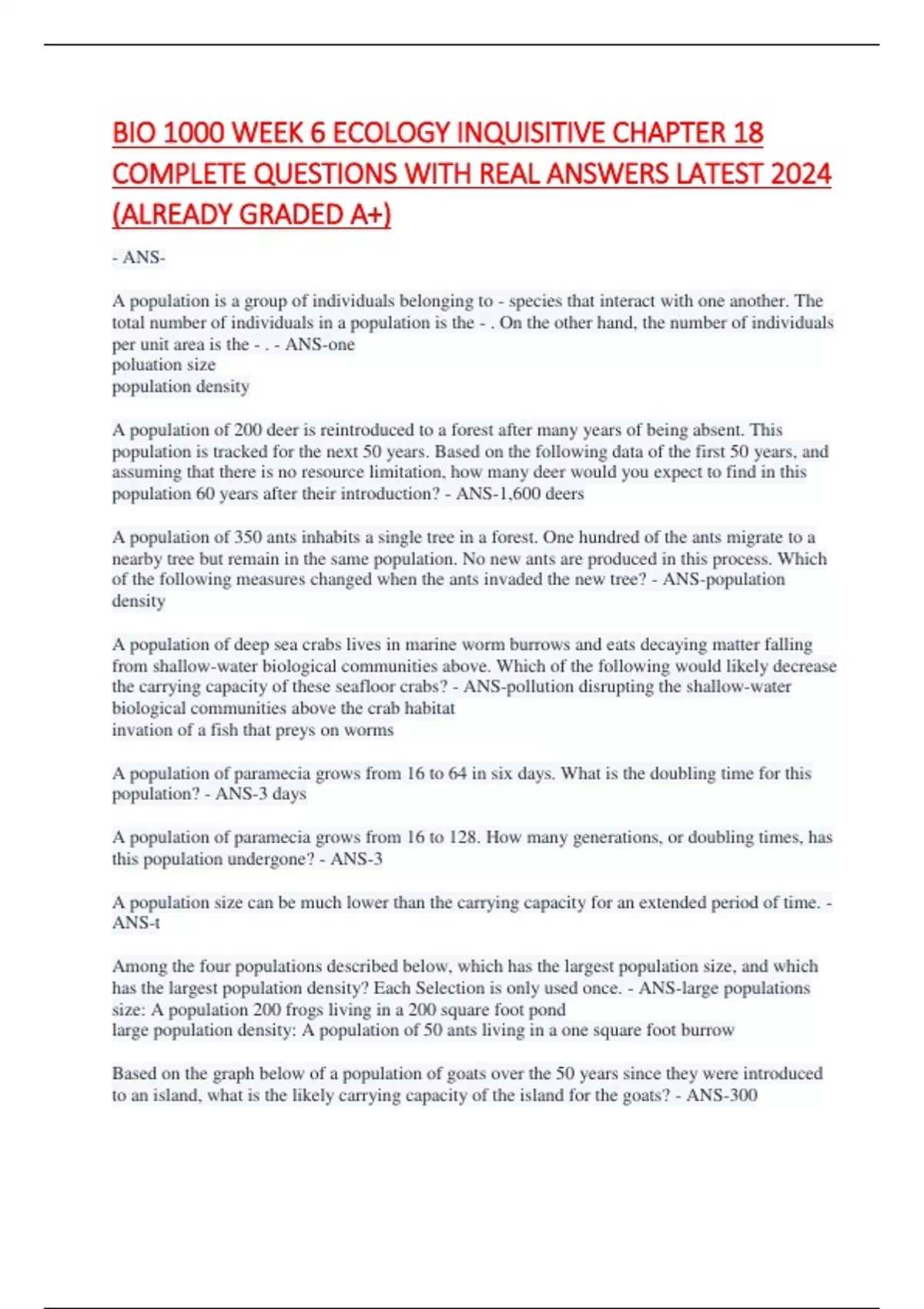 BIO 1000 WEEK 6 ECOLOGY INQUISITIVE CHAPTER 18 COMPLETE QUESTIONS WITH REAL ANSWERS LATEST 2024 (ALREADY GRADED A+)

- ANS-

A population is a group of individuals belonging to - species that interact with one another. The total number of individuals in a population is the - . On the other hand, the number of individuals per unit area is the - . - ANS-one
poluation size
population density

A population of 200 deer is reintroduced to a forest after many years of being absent. This population is tracked for the next 50 years. Based on the following data of the first 50 years, and assuming that there is no resource limitation, how many deer would you expect to find in this population 60 years after their introduction? - ANS-1,600 deers

A population of 350 ants inhabits a single tree in a forest. One hundred of the ants migrate to a nearby tree but remain in the same population. No new ants are produced in this process. Which of the following measures changed when the ants invaded the new tree? - ANS-population density

A population of deep sea crabs lives in marine worm burrows and eats decaying matter falling from shallow-water biological communities above. Which of the following would likely decrease the carrying capacity of these seafloor crabs? - ANS-pollution disrupting the shallow-water biological communities above the crab habitat
invation of a fish that preys on worms

A population of paramecia grows from 16 to 64 in six days. What is the doubling time for this population? - ANS-3 days

A population of paramecia grows from 16 to 128. How many generations, or doubling times, has this population undergone? - ANS-3

A population size can be much lower than the carrying capacity for an extended period of time. - ANS-t

Among the four populations described below, which has the largest population size, and which has the largest population density? Each Selection is only used once. - ANS-large populations size: A population 200 frogs living in a 200 square foot pond
large population density: A population of 50 ants living in a one square foot burrow

Based on the graph below of a population of goats over the 50 years since they were introduced to an island, what is the likely carrying capacity of the island for the goats? - ANS-300